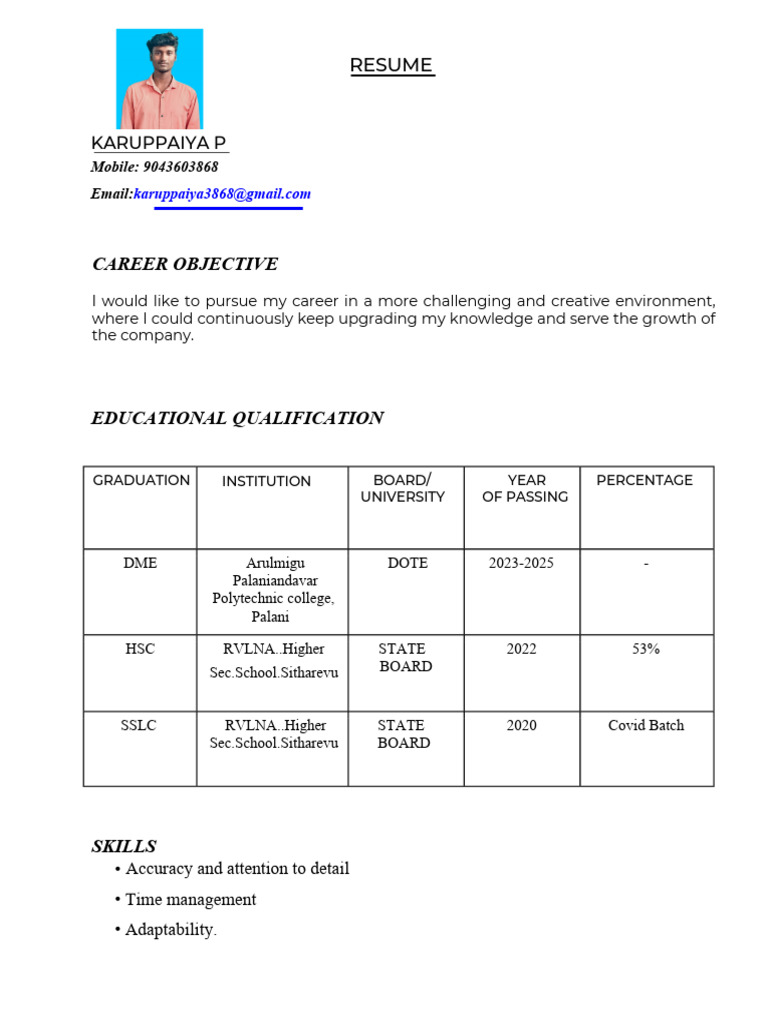 RESUME

KARUPPAIYA P
Mobile: 9043603868
Email:karuppaiya3868@gmail.com

CAREER OBJECTIVE

I would like to pursue my career in a more challenging and creative environment, where I could continuously keep upgrading my knowledge and serve the growth of the company.

EDUCATIONAL QUALIFICATION

| GRADUATION | INSTITUTION | BOARD/ UNIVERSITY | YEAR OF PASSING | PERCENTAGE |
|---|---|---|---|---|
| DME | Arulmigu Palaniandavar Polytechnic college, Palani | DOTE | 2023-2025 | - |
| HSC | RVLNA..Higher Sec.School.Sitharevu | STATE BOARD | 2022 | 53% |
| SSLC | RVLNA..Higher Sec.School.Sitharevu | STATE BOARD | 2020 | Covid Batch |

SKILLS
• Accuracy and attention to detail
• Time management
• Adaptability.